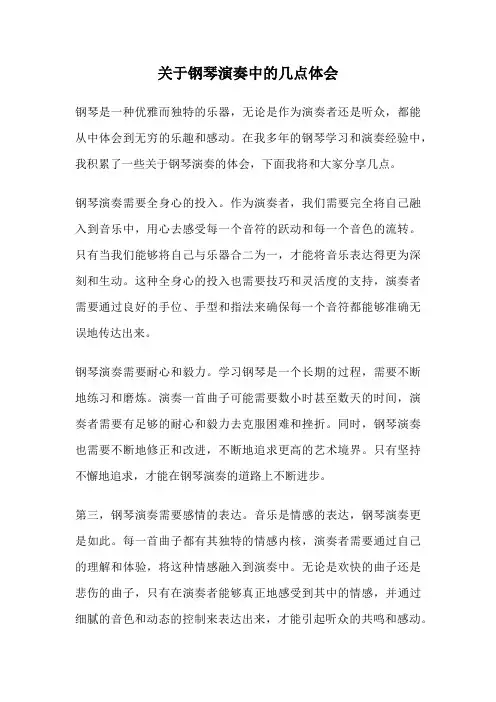 关于钢琴演奏中的几点体会

钢琴是一种优雅而独特的乐器，无论是作为演奏者还是听众，都能从中体会到无穷的乐趣和感动。在我多年的钢琴学习和演奏经验中，我积累了一些关于钢琴演奏的体会，下面我将和大家分享几点。

钢琴演奏需要全身心的投入。作为演奏者，我们需要完全将自己融入到音乐中，用心去感受每一个音符的跃动和每一个音色的流转。只有当我们能够将自己与乐器合二为一，才能将音乐表达得更为深刻和生动。这种全身心的投入也需要技巧和灵活度的支持，演奏者需要通过良好的手位、手型和指法来确保每一个音符都能够准确无误地传达出来。

钢琴演奏需要耐心和毅力。学习钢琴是一个长期的过程，需要不断地练习和磨炼。演奏一首曲子可能需要数小时甚至数天的时间，演奏者需要有足够的耐心和毅力去克服困难和挫折。同时，钢琴演奏也需要不断地修正和改进，不断地追求更高的艺术境界。只有坚持不懈地追求，才能在钢琴演奏的道路上不断进步。

第三，钢琴演奏需要感情的表达。音乐是情感的表达，钢琴演奏更是如此。每一首曲子都有其独特的情感内核，演奏者需要通过自己的理解和体验，将这种情感融入到演奏中。无论是欢快的曲子还是悲伤的曲子，只有在演奏者能够真正地感受到其中的情感，并通过细腻的音色和动态的控制来表达出来，才能引起听众的共鸣和感动。